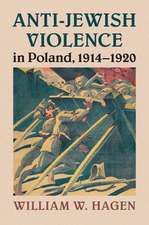 ANTI-JEWISH VIOLENCE
in Poland, 1914–1920

WILLIAM W. HAGEN